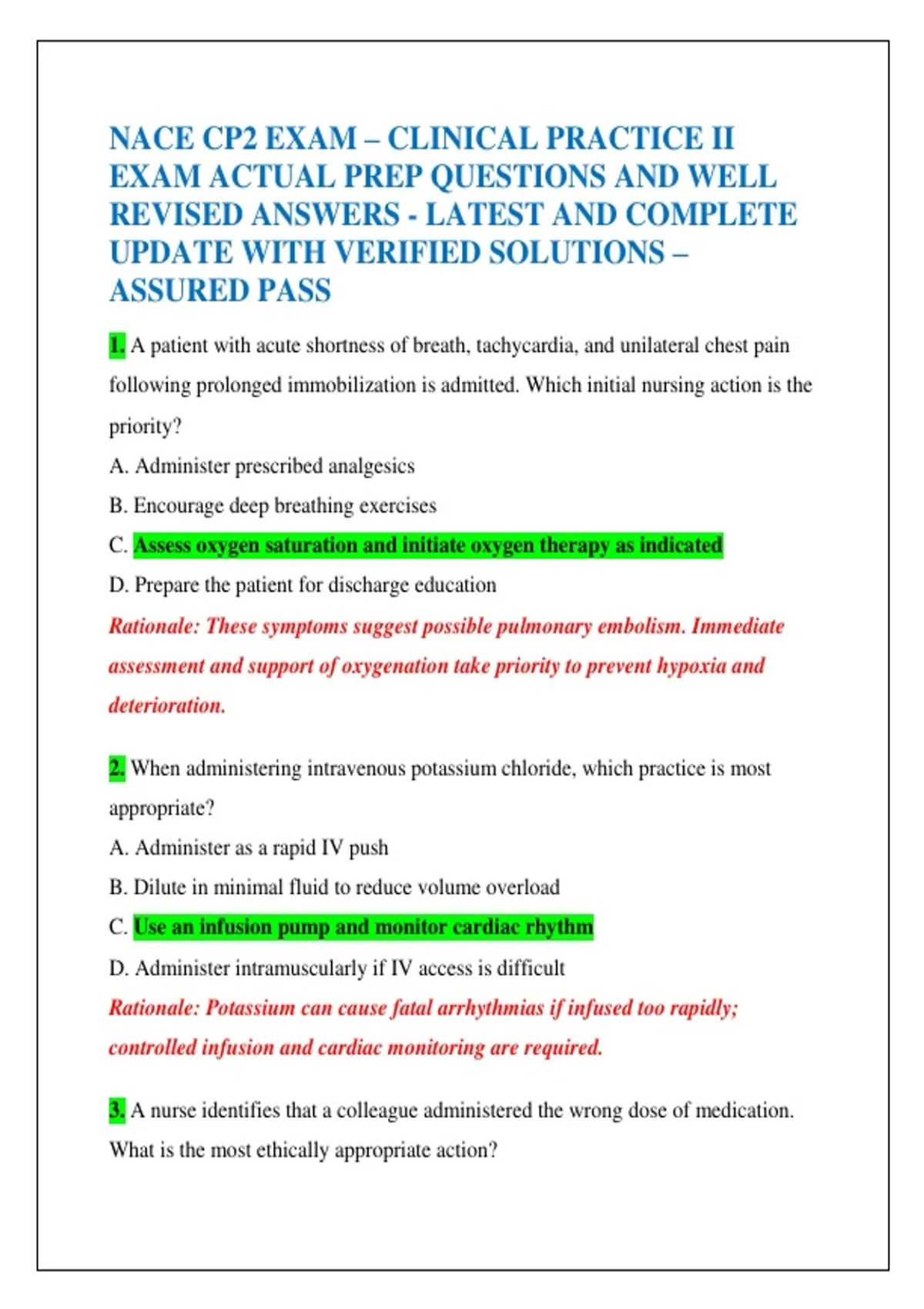 NACE CP2 EXAM – CLINICAL PRACTICE II EXAM ACTUAL PREP QUESTIONS AND WELL REVISED ANSWERS - LATEST AND COMPLETE UPDATE WITH VERIFIED SOLUTIONS – ASSURED PASS

1. A patient with acute shortness of breath, tachycardia, and unilateral chest pain following prolonged immobilization is admitted. Which initial nursing action is the priority?

A. Administer prescribed analgesics

B. Encourage deep breathing exercises

C. Assess oxygen saturation and initiate oxygen therapy as indicated

D. Prepare the patient for discharge education

Rationale: These symptoms suggest possible pulmonary embolism. Immediate assessment and support of oxygenation take priority to prevent hypoxia and deterioration.

2. When administering intravenous potassium chloride, which practice is most appropriate?

A. Administer as a rapid IV push

B. Dilute in minimal fluid to reduce volume overload

C. Use an infusion pump and monitor cardiac rhythm

D. Administer intramuscularly if IV access is difficult

Rationale: Potassium can cause fatal arrhythmias if infused too rapidly; controlled infusion and cardiac monitoring are required.

3. A nurse identifies that a colleague administered the wrong dose of medication. What is the most ethically appropriate action?